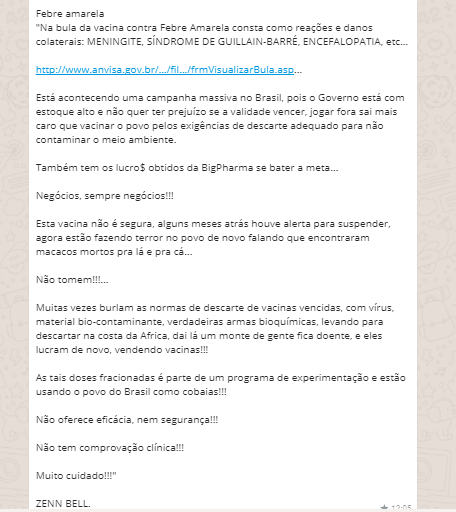 Febre amarela
"Na bula da vacina contra Febre Amarela consta como reações e danos colaterais: MENINGITE, SÍNDROME DE GUILLAIN-BARRÉ, ENCEFALOPATIA, etc...

http://www.anvisa.gov.br/.../fil.../frmVisualizarBula.asp...

Está acontecendo uma campanha massiva no Brasil, pois o Governo está com estoque alto e não quer ter prejuízo se a validade vencer, jogar fora sai mais caro que vacinar o povo pelos exigências de descarte adequado para não contaminar o meio ambiente.

Também tem os lucro$ obtidos da BigPharma se bater a meta...

Negócios, sempre negócios!!!

Esta vacina não é segura, alguns meses atrás houve alerta para suspender, agora estão fazendo terror no povo de novo falando que encontraram macacos mortos pra lá e pra cá...

Não tomem!!!...

Muitas vezes burlam as normas de descarte de vacinas vencidas, com vírus, material bio-contaminante, verdadeiras armas bioquímicas, levando para descartar na costa da Africa, dai lá um monte de gente fica doente, e eles lucram de novo, vendendo vacinas!!!

As tais doses fracionadas é parte de um programa de experimentação e estão usando o povo do Brasil como cobaias!!!

Não oferece eficácia, nem segurança!!!

Não tem comprovação clínica!!!

Muito cuidado!!!"

ZENN BELL.
12:05